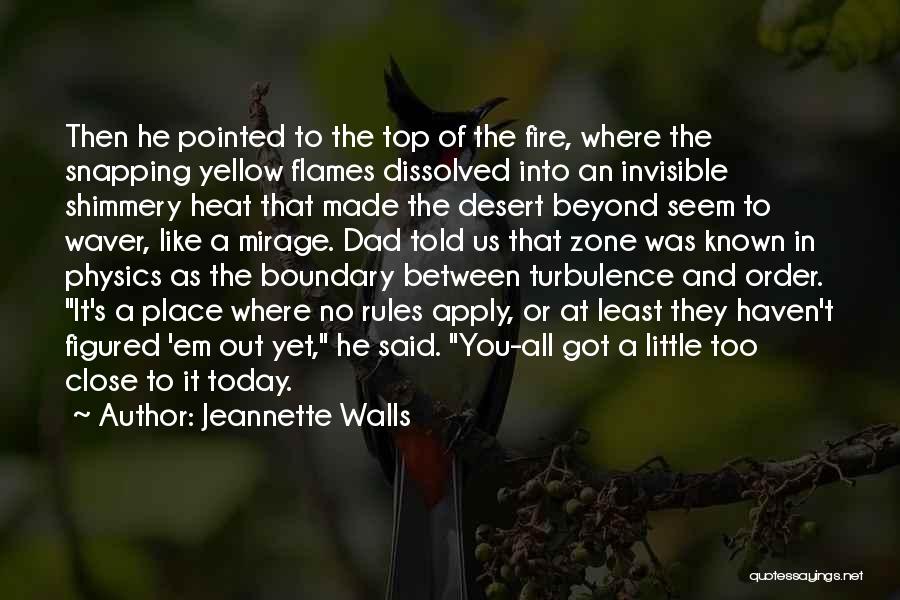 Then he pointed to the top of the fire, where the snapping yellow flames dissolved into an invisible shimmery heat that made the desert beyond seem to waver, like a mirage. Dad told us that zone was known in physics as the boundary between turbulence and order. "It's a place where no rules apply, or at least they haven't figured 'em out yet," he said. "You-all got a little too close to it today.

~ Author: Jeannette Walls

quotessayings.net